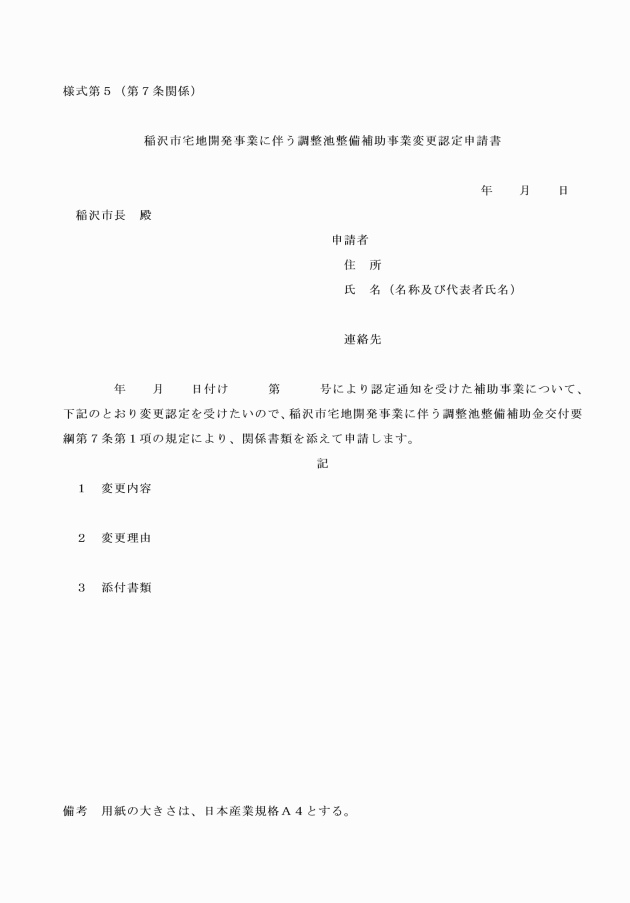 様式第５（第７条関係）

稲沢市宅地開発事業に伴う調整池整備補助事業変更認定申請書

年　月　日

稲沢市長　殿

申請者
住　所
氏　名（名称及び代表者氏名）

連絡先

年　月　日付け　第　号により認定通知を受けた補助事業について、下記のとおり変更認定を受けたいので、稲沢市宅地開発事業に伴う調整池整備補助金交付要綱第７条第１項の規定により、関係書類を添えて申請します。

記

１　変更内容

２　変更理由

３　添付書類

備考　用紙の大きさは、日本産業規格Ａ４とする。